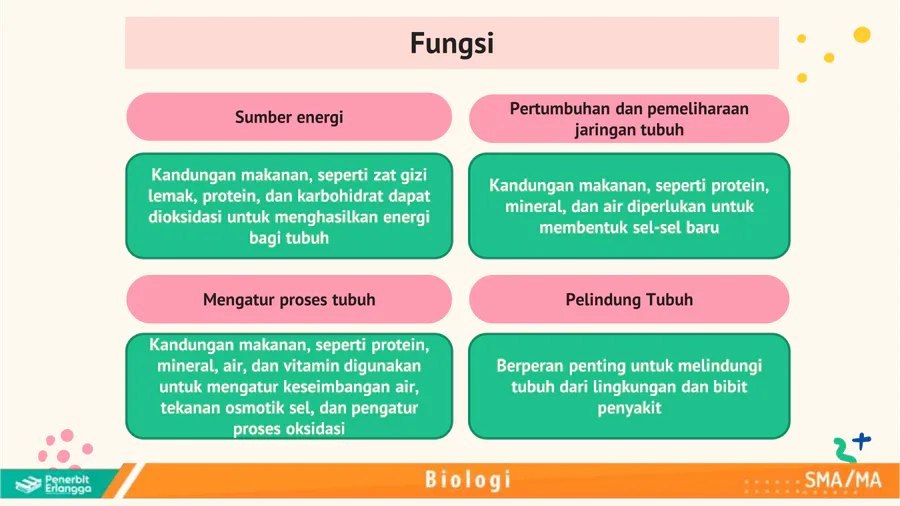 Fungsi

Sumber energi

Kandungan makanan, seperti zat gizi lemak, protein, dan karbohidrat dapat dioksidasi untuk menghasilkan energi bagi tubuh

Pertumbuhan dan pemeliharaan jaringan tubuh

Kandungan makanan, seperti protein, mineral, dan air diperlukan untuk membentuk sel-sel baru

Mengatur proses tubuh

Kandungan makanan, seperti protein, mineral, air, dan vitamin digunakan untuk mengatur keseimbangan air, tekanan osmotik sel, dan pengatur proses oksidasi

Pelindung Tubuh

Berperan penting untuk melindungi tubuh dari lingkungan dan bibit penyakit

Penerbit Erlangga

Biologi

SMA/MA